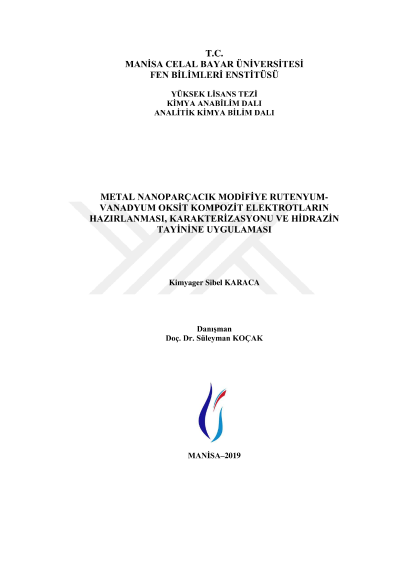 T.C.
MANİSA CELAL BAYAR ÜNİVERSİTESİ
FEN BİLİMLERİ ENSTİTÜSÜ

YÜKSEK LİSANS TEZİ
KİMYA ANABİLİM DALI
ANALİTİK KİMYA BİLİM DALI

METAL NANOPARÇACIK MODİFİYE RUTENYUM-VANADYUM OKSİT KOMPOZİT ELEKTROTLARIN HAZIRLANMASI, KARAKTERİZASYONU VE HİDRAZİN TAYİNİNE UYGULAMASI

Kimyager Sibel KARACA

Danışman
Doç. Dr. Süleyman KOÇAK

MANİSA–2019